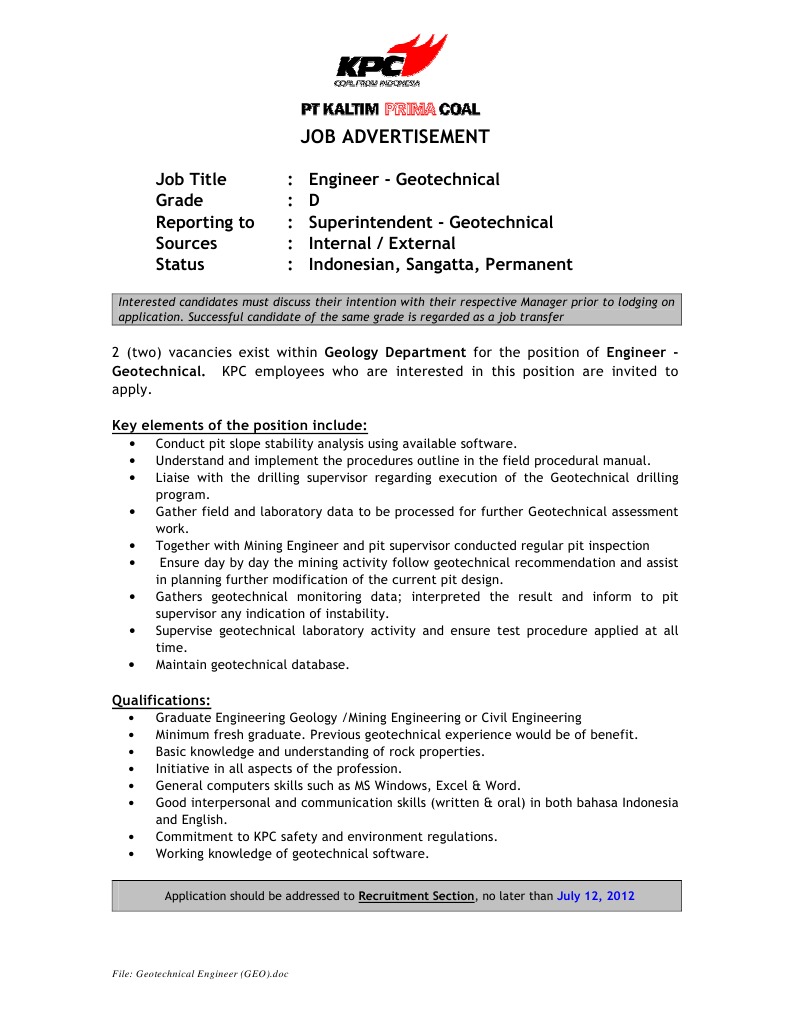 KPC

PT KALTIM PRIMA COAL

JOB ADVERTISEMENT

Job Title : Engineer - Geotechnical
Grade : D
Reporting to : Superintendent - Geotechnical
Sources : Internal / External
Status : Indonesian, Sangatta, Permanent

Interested candidates must discuss their intention with their respective Manager prior to lodging on application. Successful candidate of the same grade is regarded as a job transfer

2 (two) vacancies exist within Geology Department for the position of Engineer - Geotechnical. KPC employees who are interested in this position are invited to apply.

Key elements of the position include:
• Conduct pit slope stability analysis using available software.
• Understand and implement the procedures outline in the field procedural manual.
• Liaise with the drilling supervisor regarding execution of the Geotechnical drilling program.
• Gather field and laboratory data to be processed for further Geotechnical assessment work.
• Together with Mining Engineer and pit supervisor conducted regular pit inspection
• Ensure day by day the mining activity follow geotechnical recommendation and assist in planning further modification of the current pit design.
• Gathers geotechnical monitoring data; interpreted the result and inform to pit supervisor any indication of instability.
• Supervise geotechnical laboratory activity and ensure test procedure applied at all time.
• Maintain geotechnical database.

Qualifications:
• Graduate Engineering Geology /Mining Engineering or Civil Engineering
• Minimum fresh graduate. Previous geotechnical experience would be of benefit.
• Basic knowledge and understanding of rock properties.
• Initiative in all aspects of the profession.
• General computers skills such as MS Windows, Excel & Word.
• Good interpersonal and communication skills (written & oral) in both bahasa Indonesia and English.
• Commitment to KPC safety and environment regulations.
• Working knowledge of geotechnical software.

Application should be addressed to Recruitment Section, no later than July 12, 2012

File: Geotechnical Engineer (GEO).doc